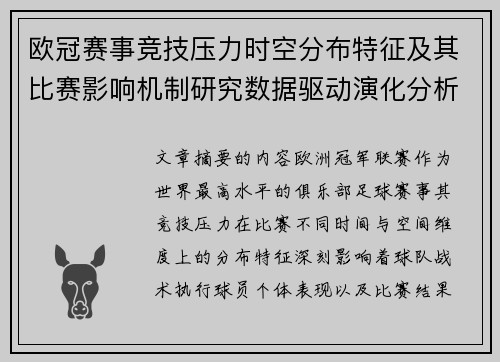 欧冠赛事竞技压力时空分布特征及其比赛影响机制研究数据驱动演化分析

文章摘要的内容欧洲冠军联赛作为世界最高水平的俱乐部足球赛事其竞技压力在比赛不同时间与空间维度上的分布特征深刻影响着球队战术执行球员个体表现以及比赛结果